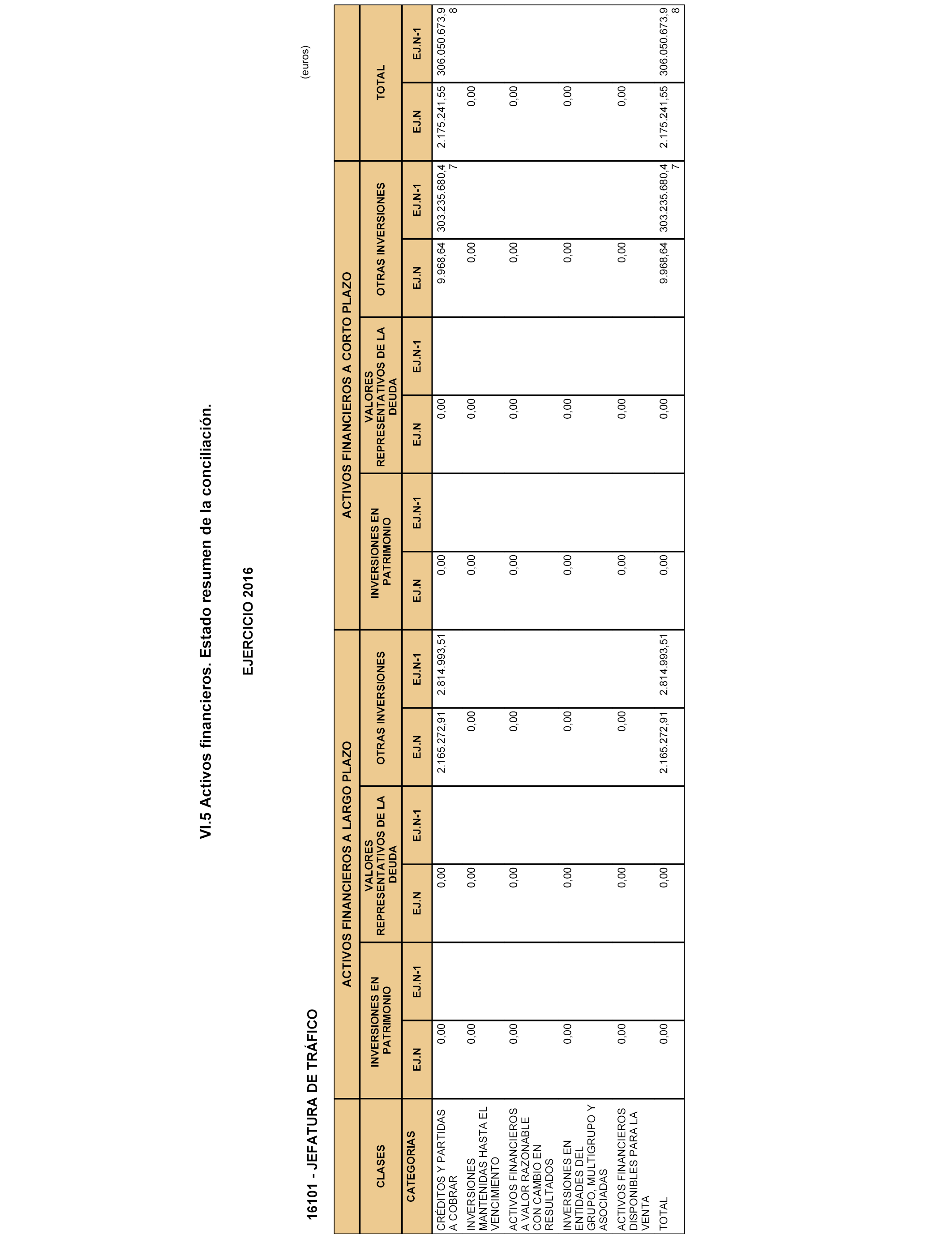 VI.5 Activos financieros. Estado resumen de la conciliación.

EJERCICIO 2016

16101 - JEFATURA DE TRÁFICO

(euros)

| CLASES | ACTIVOS FINANCIEROS A LARGO PLAZO | | | | | | ACTIVOS FINANCIEROS A CORTO PLAZO | | | | | | TOTAL | |
|---|---|---|---|---|---|---|---|---|---|---|---|---|---|---|
| | INVERSIONES EN PATRIMONIO | | VALORES REPRESENTATIVOS DE LA DEUDA | | OTRAS INVERSIONES | | INVERSIONES EN PATRIMONIO | | VALORES REPRESENTATIVOS DE LA DEUDA | | OTRAS INVERSIONES | | | |
| CATEGORIAS | EJ.N | EJ.N-1 | EJ.N | EJ.N-1 | EJ.N | EJ.N-1 | EJ.N | EJ.N-1 | EJ.N | EJ.N-1 | EJ.N | EJ.N-1 | EJ.N | EJ.N-1 |
| CRÉDITOS Y PARTIDAS A COBRAR | 0,00 | | 0,00 | | 2.165.272,91 | 2.814.993,51 | 0,00 | | 0,00 | | 9.968,64 | 303.235.680,47 | 2.175.241,55 | 306.050.673,98 |
| INVERSIONES MANTENIDAS HASTA EL VENCIMIENTO | 0,00 | | 0,00 | | 0,00 | | 0,00 | | 0,00 | | 0,00 | | 0,00 | |
| ACTIVOS FINANCIEROS A VALOR RAZONABLE CON CAMBIO EN RESULTADOS | 0,00 | | 0,00 | | 0,00 | | 0,00 | | 0,00 | | 0,00 | | 0,00 | |
| INVERSIONES EN ENTIDADES DEL GRUPO, MULTIGRUPO Y ASOCIADAS | 0,00 | | 0,00 | | 0,00 | | 0,00 | | 0,00 | | 0,00 | | 0,00 | |
| ACTIVOS FINANCIEROS DISPONIBLES PARA LA VENTA | 0,00 | | 0,00 | | 0,00 | | 0,00 | | 0,00 | | 0,00 | | 0,00 | |
| TOTAL | 0,00 | | 0,00 | | 2.165.272,91 | 2.814.993,51 | 0,00 | | 0,00 | | 9.968,64 | 303.235.680,47 | 2.175.241,55 | 306.050.673,98 |